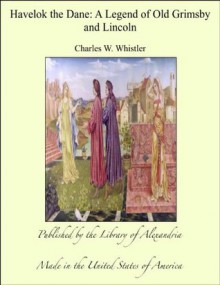 Havelok the Dane: A Legend of Old Grimsby and Lincoln

Charles W. Whistler

Published by the Library of Alexandria

Made in the United States of America